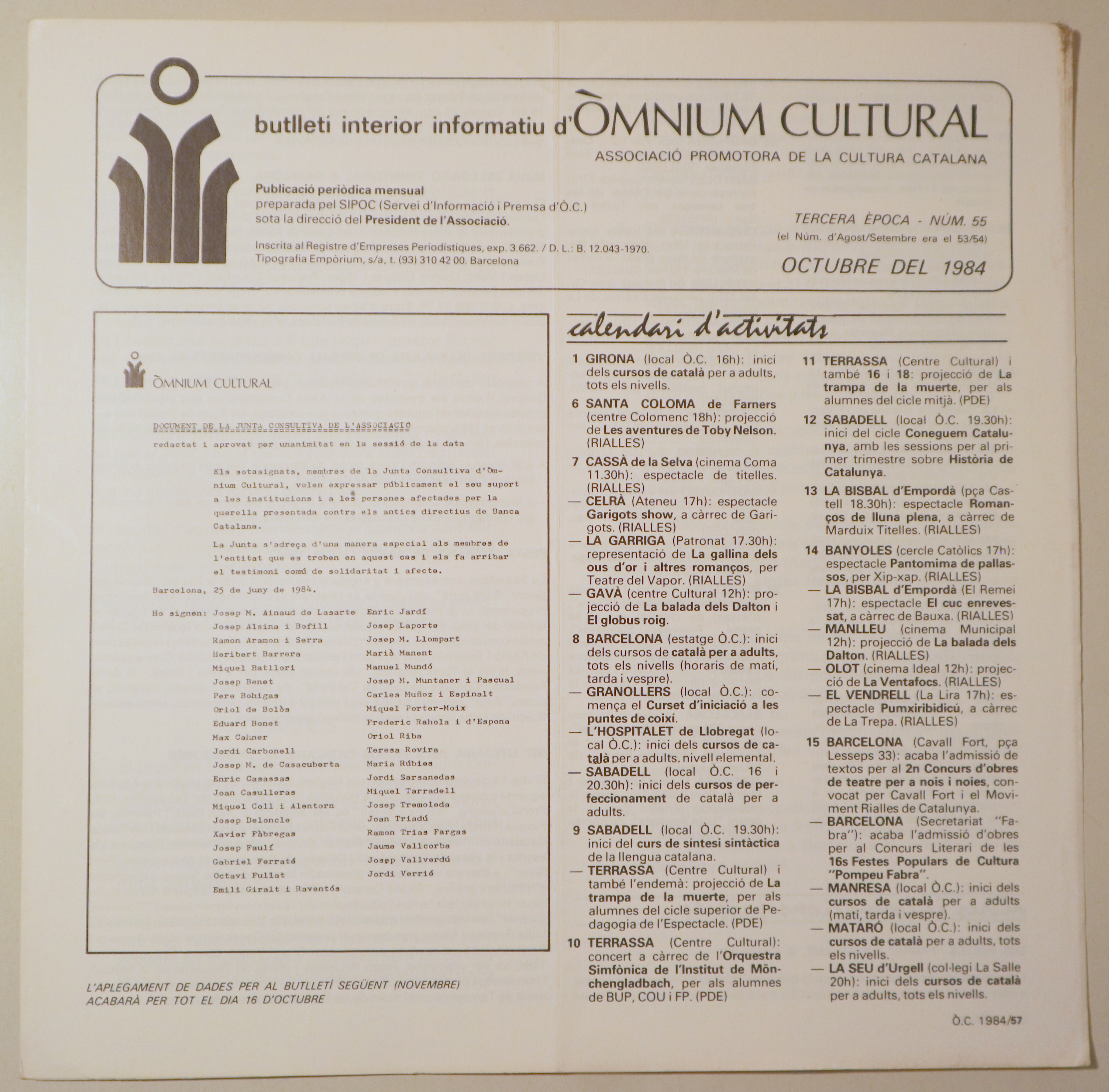 butlletí interior informatiu d'ÒMNIUM CULTURAL

ASSOCIACIÓ PROMOTORA DE LA CULTURA CATALANA

Publicació periòdica mensual
preparada pel SIPOC (Servei d'Informació i Premsa d'Ò.C.)
sota la direcció del President de l'Associació.

Inscrita al Registre d'Empreses Periodístiques, exp. 3.662. / D. L.: B. 12.043-1970.
Tipografia Empòrium, s/a, t. (93) 310 42 00. Barcelona

TERCERA ÈPOCA - NÚM. 55
(el Núm. d'Agost/Setembre era el 53/54)

OCTUBRE DEL 1984

ÒMNIUM CULTURAL

DOCUMENT DE LA JUNTA CONSULTIVA DE L'ASSOCIACIÓ
redactat i aprovat per unanimitat en la sessió de la data

Els sotasignats, membres de la Junta Consultiva d'Òmnium Cultural, volen expressar públicament el seu suport a les institucions i a les persones afectades per la querella presentada contra els antics directius de Banca Catalana.

La Junta s'adreça d'una manera especial als membres de l'entitat que es troben en aquest cas i els fa arribar el testimoni comú de solidaritat i afecte.

Barcelona, 25 de juny de 1984.

Ho signen: Josep M. Ainaud de Lasarte
Josep Alsina i Bofill
Ramon Aramon i Serra
Heribert Barrera
Miquel Batllori
Josep Benet
Pere Bohigas
Oriol de Bolòs
Eduard Bonet
Max Cahner
Jordi Carbonell
Josep M. de Casacuberta
Enric Casassas
Joan Casulleras
Miquel Coll i Alentorn
Josep Deloncle
Xavier Fàbregas
Josep Faulí
Gabriel Ferraté
Octavi Fullat
Emili Giralt i Raventós

Enric Jardí
Josep Laporte
Josep M. Llompart
Marià Manent
Manuel Mundó
Josep M. Muntaner i Pascual
Carles Muñoz i Espinalt
Miquel Porter-Moix
Frederic Rahola i d'Espona
Oriol Riba
Teresa Rovira
Maria Rúbies
Jordi Sarsanedas
Miquel Tarradell
Josep Tremoleda
Joan Triadú
Ramon Trias Fargas
Jaume Vallcorba
Josep Vallverdú
Jordi Verrié

L'APLEGAMENT DE DADES PER AL BUTLLETÍ SEGÜENT (NOVEMBRE) ACABARÀ PER TOT EL DIA 16 D'OCTUBRE

calendari d'activitats

1 GIRONA (local Ò.C. 16h): inici dels cursos de català per a adults, tots els nivells.

6 SANTA COLOMA de Farners (centre Colomenc 18h): projecció de Les aventures de Toby Nelson. (RIALLES)

7 CASSÀ de la Selva (cinema Coma 11.30h): espectacle de titelles. (RIALLES)
— CELRÀ (Ateneu 17h): espectacle Garigots show, a càrrec de Garigots. (RIALLES)
— LA GARRIGA (Patronat 17.30h): representació de La gallina dels ous d'or i altres romanços, per Teatre del Vapor. (RIALLES)
— GAVÀ (centre Cultural 12h): projecció de La balada dels Dalton i El globus roig.

8 BARCELONA (estatge Ò.C.): inici dels cursos de català per a adults, tots els nivells (horaris de matí, tarda i vespre).
— GRANOLLERS (local Ò.C.): comença el Curset d'iniciació a les puntes de coixí.
— L'HOSPITALET de Llobregat (local Ò.C.): inici dels cursos de català per a adults, nivell elemental.
— SABADELL (local Ò.C. 16 i 20.30h): inici dels cursos de perfeccionament de català per a adults.

9 SABADELL (local Ò.C. 19.30h): inici del curs de síntesi sintàctica de la llengua catalana.
— TERRASSA (Centre Cultural) i també l'endemà: projecció de La trampa de la muerte, per als alumnes del cicle superior de Pedagogia de l'Espectacle. (PDE)

10 TERRASSA (Centre Cultural): concert a càrrec de l'Orquestra Simfònica de l'Institut de Mönchengladbach, per als alumnes de BUP, COU i FP. (PDE)

11 TERRASSA (Centre Cultural) i també 16 i 18: projecció de La trampa de la muerte, per als alumnes del cicle mitjà. (PDE)

12 SABADELL (local Ò.C. 19.30h): inici del cicle Coneguem Catalunya, amb les sessions per al primer trimestre sobre Història de Catalunya.

13 LA BISBAL d'Empordà (pça Castell 18.30h): espectacle Romanços de lluna plena, a càrrec de Marduix Titelles. (RIALLES)

14 BANYOLES (cercle Catòlics 17h): espectacle Pantomima de pallassos, per Xip-xap. (RIALLES)
— LA BISBAL d'Empordà (El Remei 17h): espectacle El cuc enrevessat, a càrrec de Bauxa. (RIALLES)
— MANLLEU (cinema Municipal 12h): projecció de La balada dels Dalton. (RIALLES)
— OLOT (cinema Ideal 12h): projecció de La Ventafocs. (RIALLES)
— EL VENDRELL (La Lira 17h): espectacle Pumxiribidicú, a càrrec de La Trepa. (RIALLES)

15 BARCELONA (Cavall Fort, pça Lesseps 33): acaba l'admissió de textos per al 2n Concurs d'obres de teatre per a nois i noies, convocat per Cavall Fort i el Moviment Rialles de Catalunya.
— BARCELONA (Secretariat "Fabra"): acaba l'admissió d'obres per al Concurs Literari de les 16s Festes Populars de Cultura "Pompeu Fabra".
— MANRESA (local Ò.C.): inici dels cursos de català per a adults (matí, tarda i vespre).
— MATARÓ (local Ò.C.): inici dels cursos de català per a adults, tots els nivells.
— LA SEU d'Urgell (col·legi La Salle 20h): inici dels cursos de català per a adults, tots els nivells.

Ò.C. 1984/57